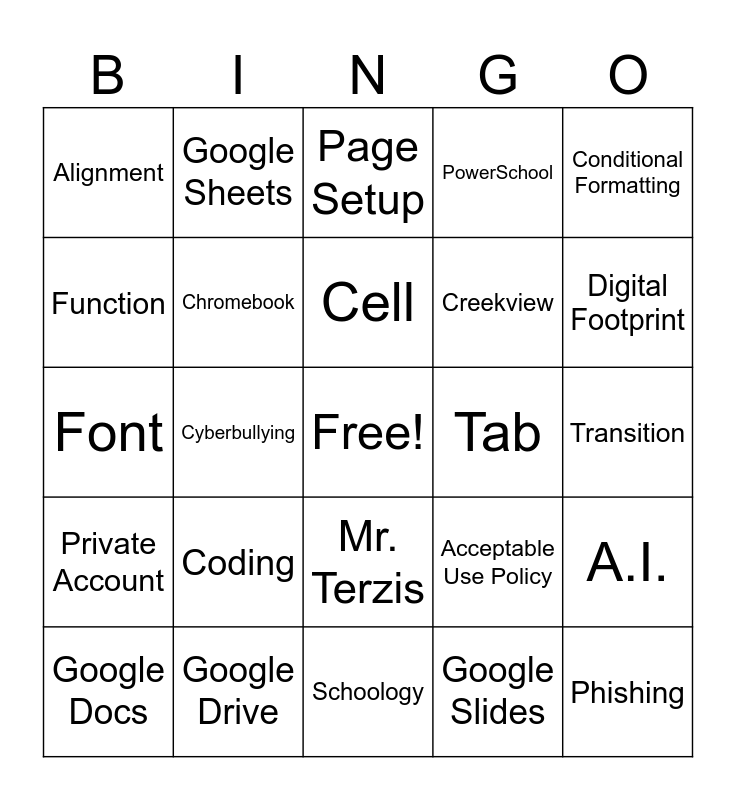 | B | I | N | G | O |
|---|---|---|---|---|
| Alignment | Google Sheets | Page Setup | PowerSchool | Conditional Formatting |
| Function | Chromebook | Cell | Creekview | Digital Footprint |
| Font | Cyberbullying | Free! | Tab | Transition |
| Private Account | Coding | Mr. Terzis | Acceptable Use Policy | A.I. |
| Google Docs | Google Drive | Schoology | Google Slides | Phishing |